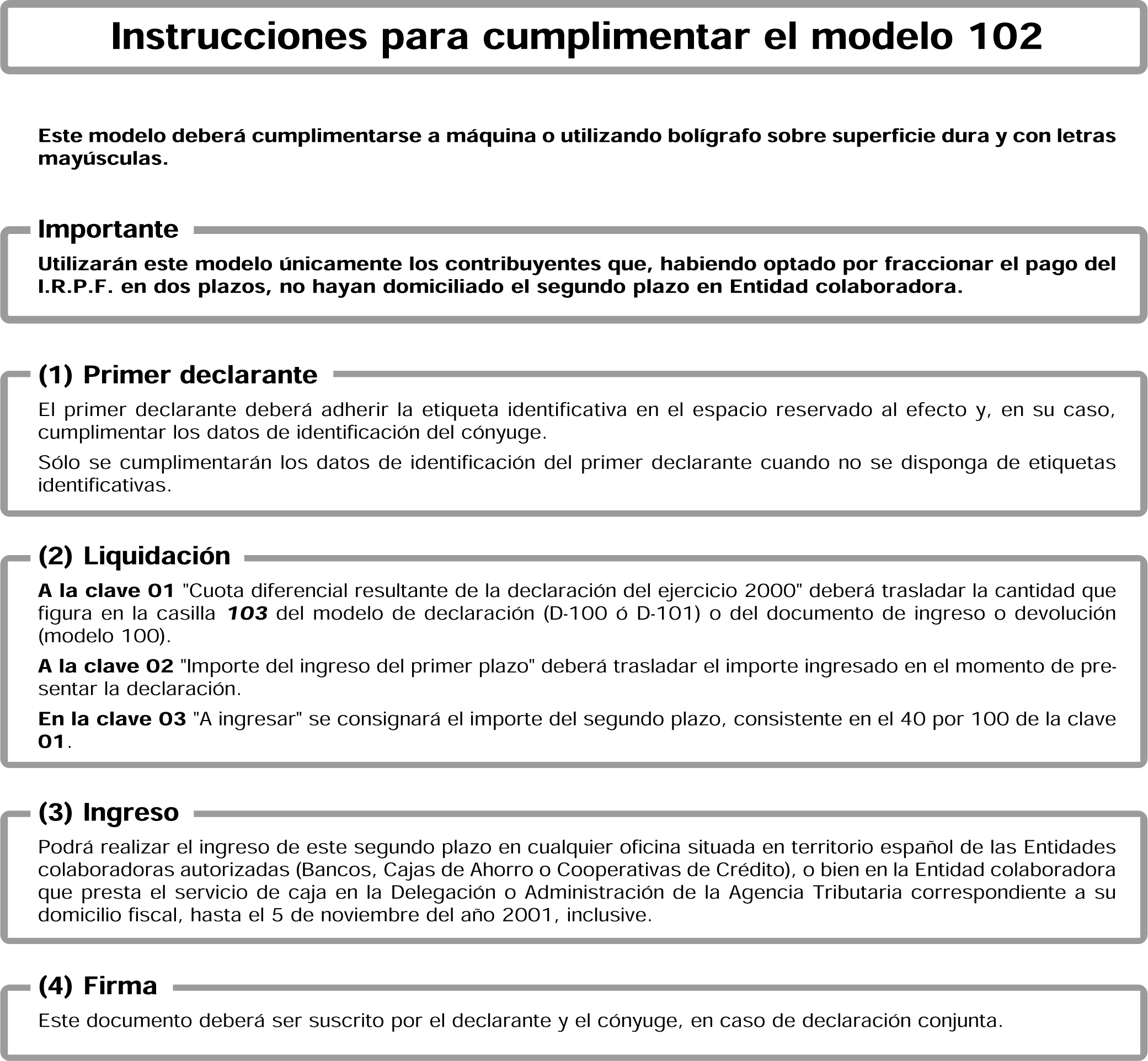 Instrucciones para cumplimentar el modelo 102

Este modelo deberá cumplimentarse a máquina o utilizando bolígrafo sobre superficie dura y con letras mayúsculas.

Importante

Utilizarán este modelo únicamente los contribuyentes que, habiendo optado por fraccionar el pago del I.R.P.F. en dos plazos, no hayan domiciliado el segundo plazo en Entidad colaboradora.

(1) Primer declarante

El primer declarante deberá adherir la etiqueta identificativa en el espacio reservado al efecto y, en su caso, cumplimentar los datos de identificación del cónyuge.

Sólo se cumplimentarán los datos de identificación del primer declarante cuando no se disponga de etiquetas identificativas.

(2) Liquidación

A la clave 01 "Cuota diferencial resultante de la declaración del ejercicio 2000" deberá trasladar la cantidad que figura en la casilla 103 del modelo de declaración (D-100 ó D-101) o del documento de ingreso o devolución (modelo 100).

A la clave 02 "Importe del ingreso del primer plazo" deberá trasladar el importe ingresado en el momento de presentar la declaración.

En la clave 03 "A ingresar" se consignará el importe del segundo plazo, consistente en el 40 por 100 de la clave 01.

(3) Ingreso

Podrá realizar el ingreso de este segundo plazo en cualquier oficina situada en territorio español de las Entidades colaboradoras autorizadas (Bancos, Cajas de Ahorro o Cooperativas de Crédito), o bien en la Entidad colaboradora que presta el servicio de caja en la Delegación o Administración de la Agencia Tributaria correspondiente a su domicilio fiscal, hasta el 5 de noviembre del año 2001, inclusive.

(4) Firma

Este documento deberá ser suscrito por el declarante y el cónyuge, en caso de declaración conjunta.